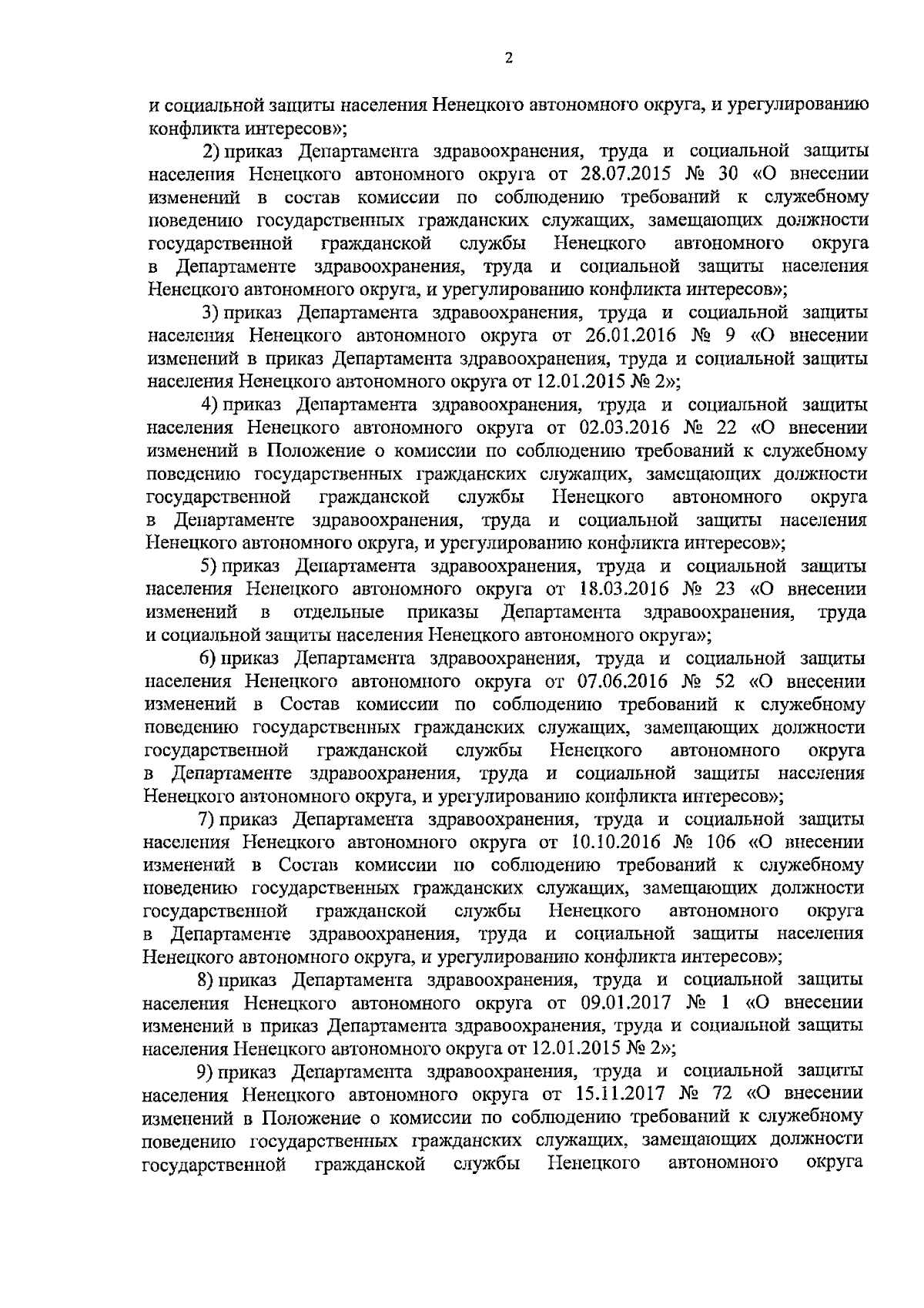 2

и социальной защиты населения Ненецкого автономного округа, и урегулированию конфликта интересов»;

2) приказ Департамента здравоохранения, труда и социальной защиты населения Ненецкого автономного округа от 28.07.2015 № 30 «О внесении изменений в состав комиссии по соблюдению требований к служебному поведению государственных гражданских служащих, замещающих должности государственной гражданской службы Ненецкого автономного округа в Департаменте здравоохранения, труда и социальной защиты населения Ненецкого автономного округа, и урегулированию конфликта интересов»;

3) приказ Департамента здравоохранения, труда и социальной защиты населения Ненецкого автономного округа от 26.01.2016 № 9 «О внесении изменений в приказ Департамента здравоохранения, труда и социальной защиты населения Ненецкого автономного округа от 12.01.2015 № 2»;

4) приказ Департамента здравоохранения, труда и социальной защиты населения Ненецкого автономного округа от 02.03.2016 № 22 «О внесении изменений в Положение о комиссии по соблюдению требований к служебному поведению государственных гражданских служащих, замещающих должности государственной гражданской службы Ненецкого автономного округа в Департаменте здравоохранения, труда и социальной защиты населения Ненецкого автономного округа, и урегулированию конфликта интересов»;

5) приказ Департамента здравоохранения, труда и социальной защиты населения Ненецкого автономного округа от 18.03.2016 № 23 «О внесении изменений в отдельные приказы Департамента здравоохранения, труда и социальной защиты населения Ненецкого автономного округа»;

6) приказ Департамента здравоохранения, труда и социальной защиты населения Ненецкого автономного округа от 07.06.2016 № 52 «О внесении изменений в Состав комиссии по соблюдению требований к служебному поведению государственных гражданских служащих, замещающих должности государственной гражданской службы Ненецкого автономного округа в Департаменте здравоохранения, труда и социальной защиты населения Ненецкого автономного округа, и урегулированию конфликта интересов»;

7) приказ Департамента здравоохранения, труда и социальной защиты населения Ненецкого автономного округа от 10.10.2016 № 106 «О внесении изменений в Состав комиссии по соблюдению требований к служебному поведению государственных гражданских служащих, замещающих должности государственной гражданской службы Ненецкого автономного округа в Департаменте здравоохранения, труда и социальной защиты населения Ненецкого автономного округа, и урегулированию конфликта интересов»;

8) приказ Департамента здравоохранения, труда и социальной защиты населения Ненецкого автономного округа от 09.01.2017 № 1 «О внесении изменений в приказ Департамента здравоохранения, труда и социальной защиты населения Ненецкого автономного округа от 12.01.2015 № 2»;

9) приказ Департамента здравоохранения, труда и социальной защиты населения Ненецкого автономного округа от 15.11.2017 № 72 «О внесении изменений в Положение о комиссии по соблюдению требований к служебному поведению государственных гражданских служащих, замещающих должности государственной гражданской службы Ненецкого автономного округа